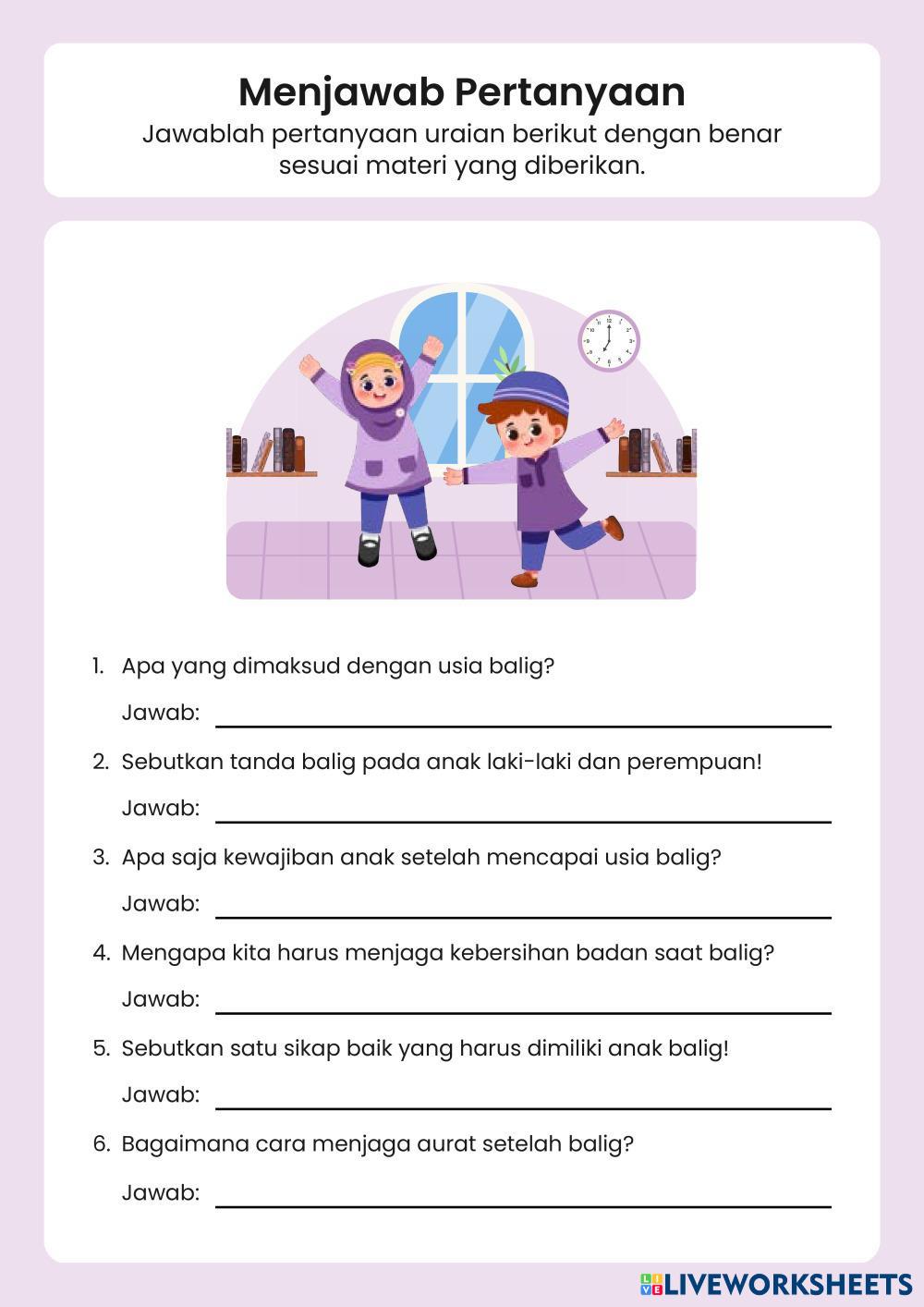 Menjawab Pertanyaan
Jawablah pertanyaan uraian berikut dengan benar sesuai materi yang diberikan.

1. Apa yang dimaksud dengan usia balig?
Jawab:

2. Sebutkan tanda balig pada anak laki-laki dan perempuan!
Jawab:

3. Apa saja kewajiban anak setelah mencapai usia balig?
Jawab:

4. Mengapa kita harus menjaga kebersihan badan saat balig?
Jawab:

5. Sebutkan satu sikap baik yang harus dimiliki anak balig!
Jawab:

6. Bagaimana cara menjaga aurat setelah balig?
Jawab:

LIVEWORKSHEETS